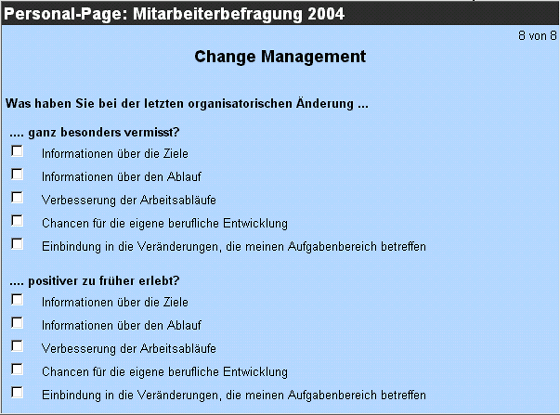 Personal-Page: Mitarbeiterbefragung 2004

8 von 8

Change Management

Was haben Sie bei der letzten organisatorischen Änderung ...

.... ganz besonders vermisst?

Informationen über die Ziele

Informationen über den Ablauf

Verbesserung der Arbeitsabläufe

Chancen für die eigene berufliche Entwicklung

Einbindung in die Veränderungen, die meinen Aufgabenbereich betreffen

.... positiver zu früher erlebt?

Informationen über die Ziele

Informationen über den Ablauf

Verbesserung der Arbeitsabläufe

Chancen für die eigene berufliche Entwicklung

Einbindung in die Veränderungen, die meinen Aufgabenbereich betreffen